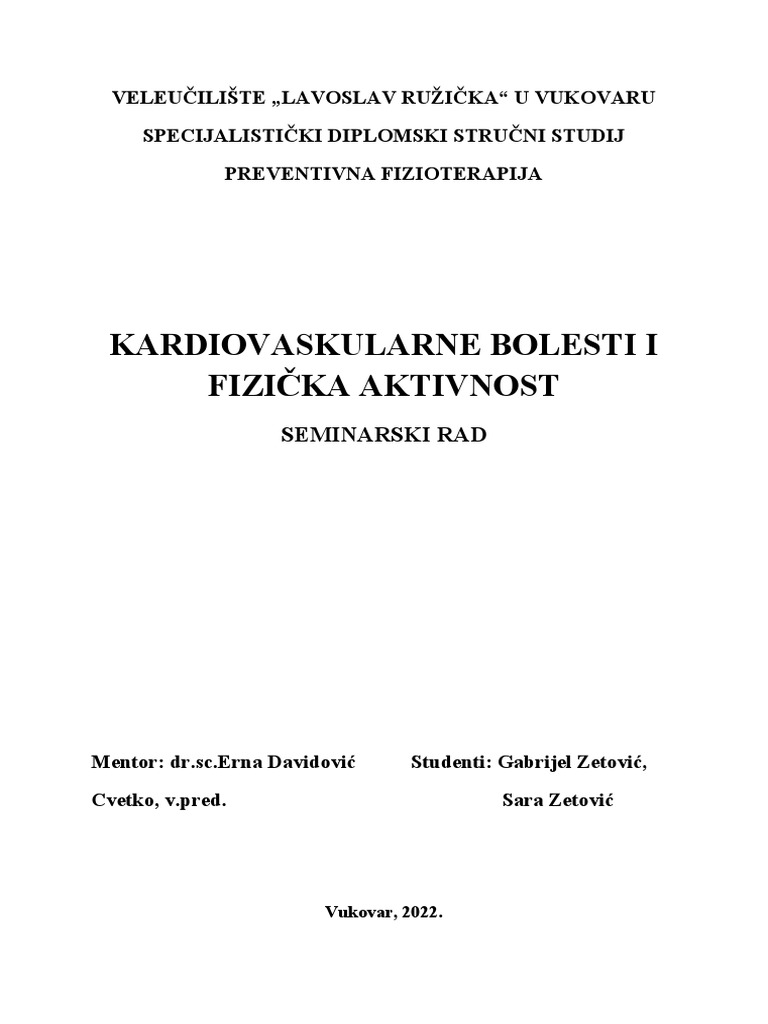 VELEUČILIŠTE „LAVOSLAV RUŽIČKA“ U VUKOVARU

SPECIJALISTIČKI DIPLOMSKI STRUČNI STUDIJ

PREVENTIVNA FIZIOTERAPIJA

KARDIOVASKULARNE BOLESTI I FIZIČKA AKTIVNOST

SEMINARSKI RAD

Mentor: dr.sc.Erna Davidović Cvetko, v.pred.

Studenti: Gabrijel Zetović, Sara Zetović

Vukovar, 2022.